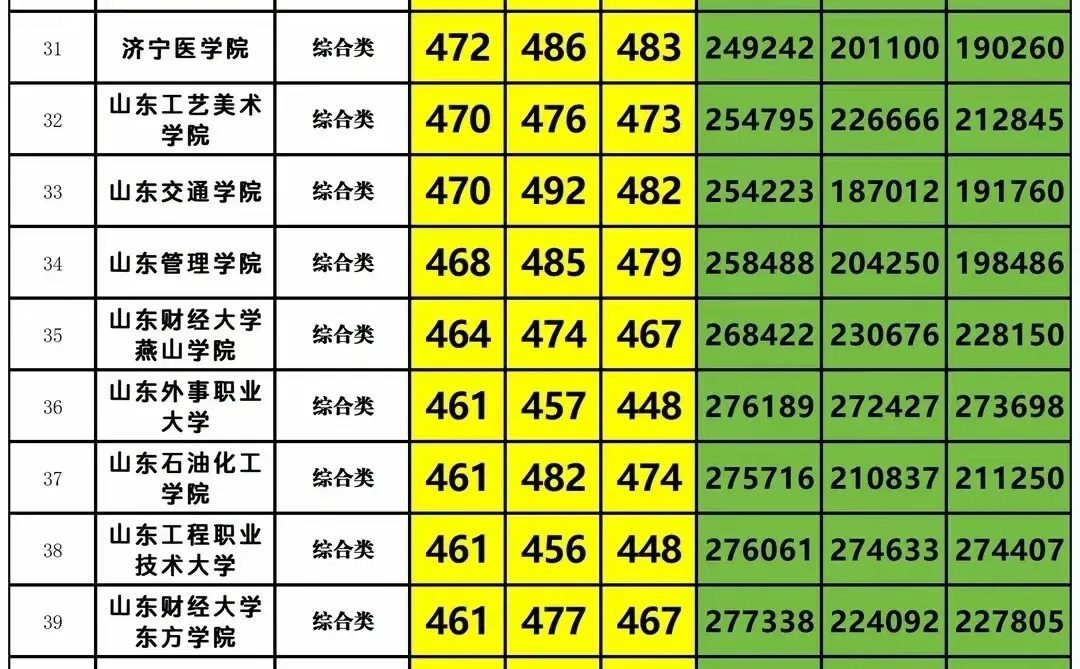 | 31 | 济宁医学院 | 综合类 | 472 | 486 | 483 | 249242 | 201100 | 190260 |
|---|---|---|---|---|---|---|---|---|
| 32 | 山东工艺美术学院 | 综合类 | 470 | 476 | 473 | 254795 | 226666 | 212845 |
| 33 | 山东交通学院 | 综合类 | 470 | 492 | 482 | 254223 | 187012 | 191760 |
| 34 | 山东管理学院 | 综合类 | 468 | 485 | 479 | 258488 | 204250 | 198486 |
| 35 | 山东财经大学燕山学院 | 综合类 | 464 | 474 | 467 | 268422 | 230676 | 228150 |
| 36 | 山东外事职业大学 | 综合类 | 461 | 457 | 448 | 276189 | 272427 | 273698 |
| 37 | 山东石油化工学院 | 综合类 | 461 | 482 | 474 | 275716 | 210837 | 211250 |
| 38 | 山东工程职业技术大学 | 综合类 | 461 | 456 | 448 | 276061 | 274633 | 274407 |
| 39 | 山东财经大学东方学院 | 综合类 | 461 | 477 | 467 | 277338 | 224092 | 227805 |